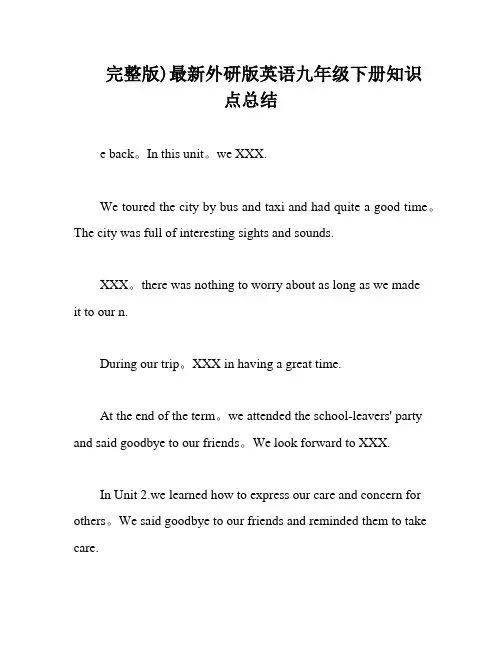 完整版)最新外研版英语九年级下册知识点总结

e back。In this unit。we XXX.

We toured the city by bus and taxi and had quite a good time。The city was full of interesting sights and sounds.

XXX。there was nothing to worry about as long as we made it to our n.

During our trip。XXX in having a great time.

At the end of the term。we attended the school-leavers' party and said goodbye to our friends。We look forward to XXX.

In Unit 2.we learned how to express our care and concern for others。We said goodbye to our friends and reminded them to take care.